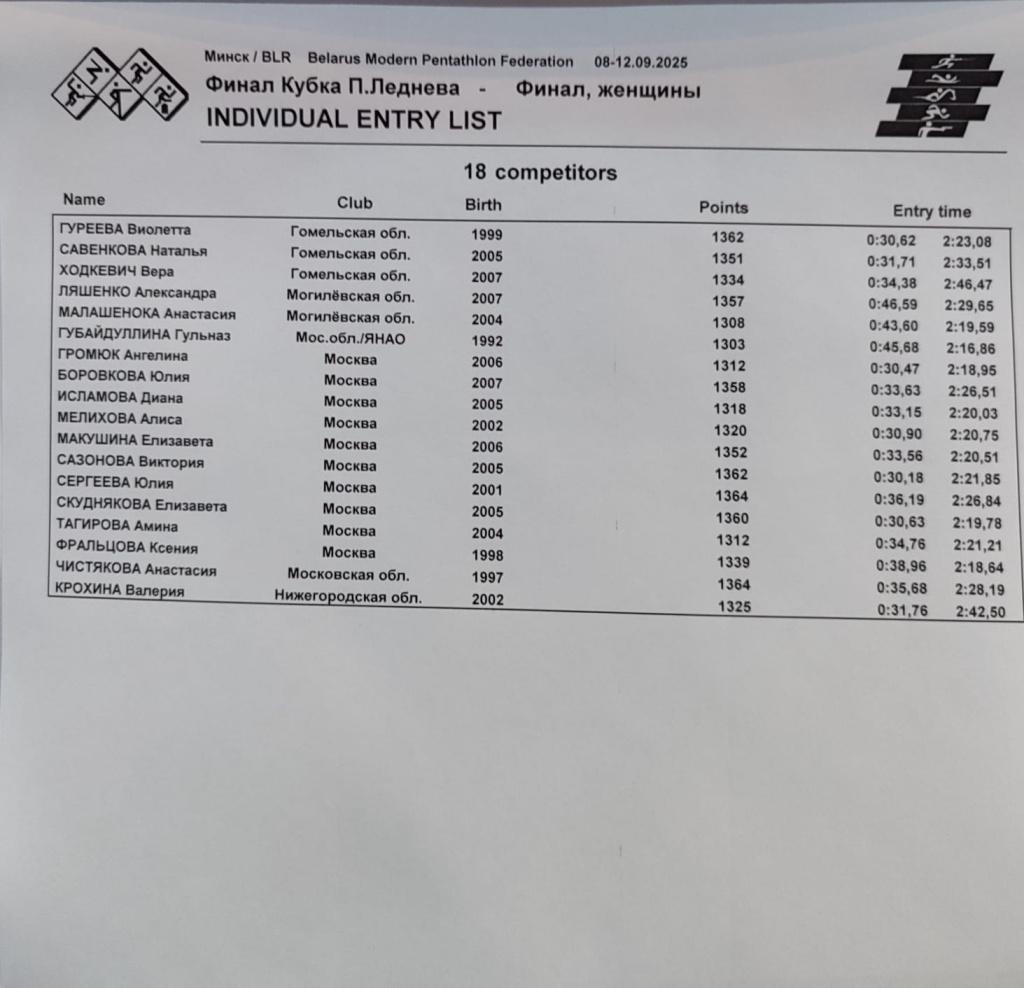 Минск / BLR Belarus Modern Pentathlon Federation 08-12.09.2025
Финал Кубка П.Леднева - Финал, женщины
INDIVIDUAL ENTRY LIST

18 competitors

| Name | Club | Birth | Points | Entry time | |
|---|---|---|---|---|---|
| ГУРЕЕВА Виолетта | Гомельская обл. | 1999 | 1362 | 0:30,62 | 2:23,08 |
| САВЕНКОВА Наталья | Гомельская обл. | 2005 | 1351 | 0:31,71 | 2:33,51 |
| ХОДКЕВИЧ Вера | Гомельская обл. | 2007 | 1334 | 0:34,38 | 2:46,47 |
| ЛЯШЕНКО Александра | Могилёвская обл. | 2007 | 1357 | 0:46,59 | 2:29,65 |
| МАЛАШЕНОКА Анастасия | Могилёвская обл. | 2004 | 1308 | 0:43,60 | 2:19,59 |
| ГУБАЙДУЛЛИНА Гульназ | Мос.обл./ЯНАО | 1992 | 1303 | 0:45,68 | 2:16,86 |
| ГРОМЮК Ангелина | Москва | 2006 | 1312 | 0:30,47 | 2:18,95 |
| БОРОВКОВА Юлия | Москва | 2007 | 1358 | 0:33,63 | 2:26,51 |
| ИСЛАМОВА Диана | Москва | 2005 | 1318 | 0:33,15 | 2:20,03 |
| МЕЛИХОВА Алиса | Москва | 2002 | 1320 | 0:30,90 | 2:20,75 |
| МАКУШИНА Елизавета | Москва | 2006 | 1352 | 0:33,56 | 2:20,51 |
| САЗОНОВА Виктория | Москва | 2005 | 1362 | 0:30,18 | 2:21,85 |
| СЕРГЕЕВА Юлия | Москва | 2001 | 1364 | 0:36,19 | 2:26,84 |
| СКУДНЯКОВА Елизавета | Москва | 2005 | 1360 | 0:30,63 | 2:19,78 |
| ТАГИРОВА Амина | Москва | 2004 | 1312 | 0:34,76 | 2:21,21 |
| ФРАЛЬЦОВА Ксения | Москва | 1998 | 1339 | 0:38,96 | 2:18,64 |
| ЧИСТЯКОВА Анастасия | Московская обл. | 1997 | 1364 | 0:35,68 | 2:28,19 |
| КРОХИНА Валерия | Нижегородская обл. | 2002 | 1325 | 0:31,76 | 2:42,50 |